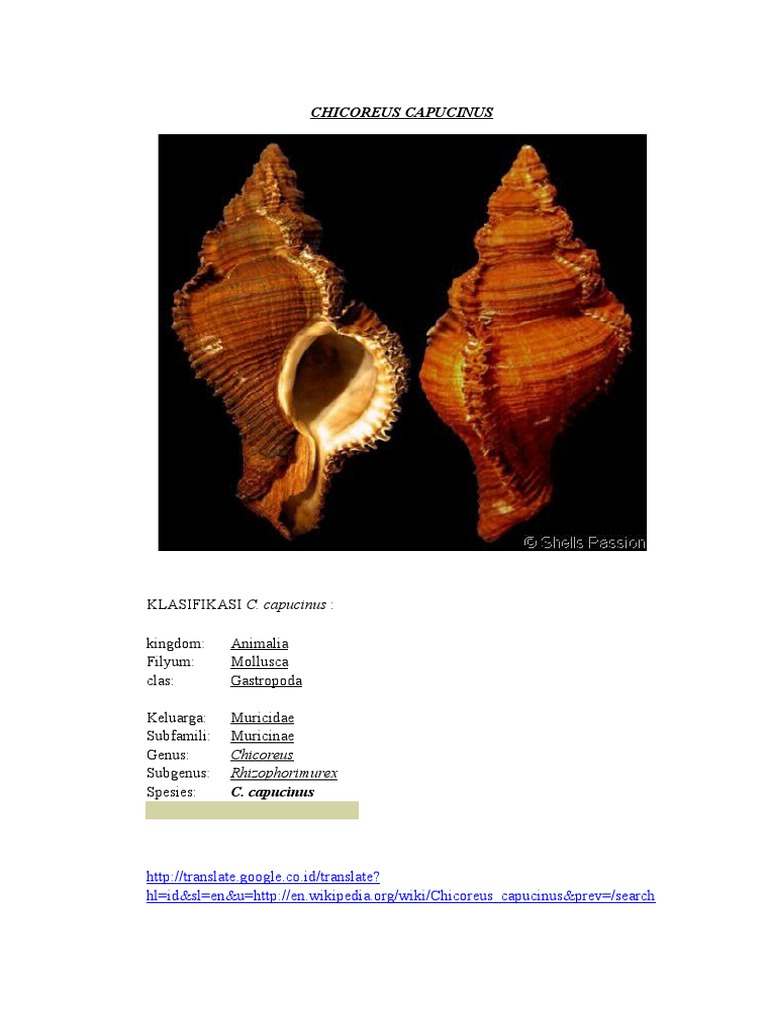 CHICOREUS CAPUCINUS

© Shells Passion

KLASIFIKASI C. capucinus :

kingdom: Animalia
Filyum: Mollusca
clas: Gastropoda

Keluarga: Muricidae
Subfamili: Muricinae
Genus: Chicoreus
Subgenus: Rhizophorimurex
Spesies: C. capucinus

http://translate.google.co.id/translate?hl=id&sl=en&u=http://en.wikipedia.org/wiki/Chicoreus_capucinus&prev=/search